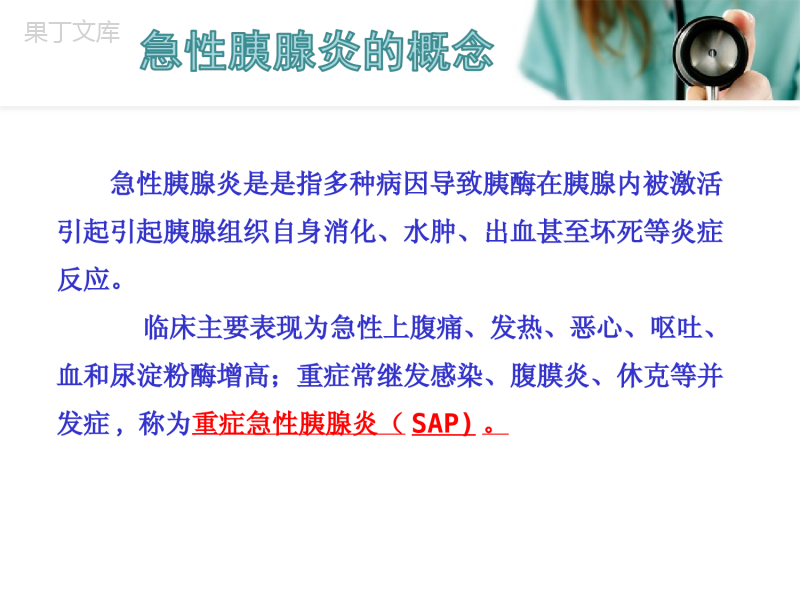 果丁文库

急性胰腺炎的概念

急性胰腺炎是是指多种病因导致胰酶在胰腺内被激活引起引起胰腺组织自身消化、水肿、出血甚至坏死等炎症反应。

临床主要表现为急性上腹痛、发热、恶心、呕吐、血和尿淀粉酶增高；重症常继发感染、腹膜炎、休克等并发症，称为重症急性胰腺炎（SAP)。